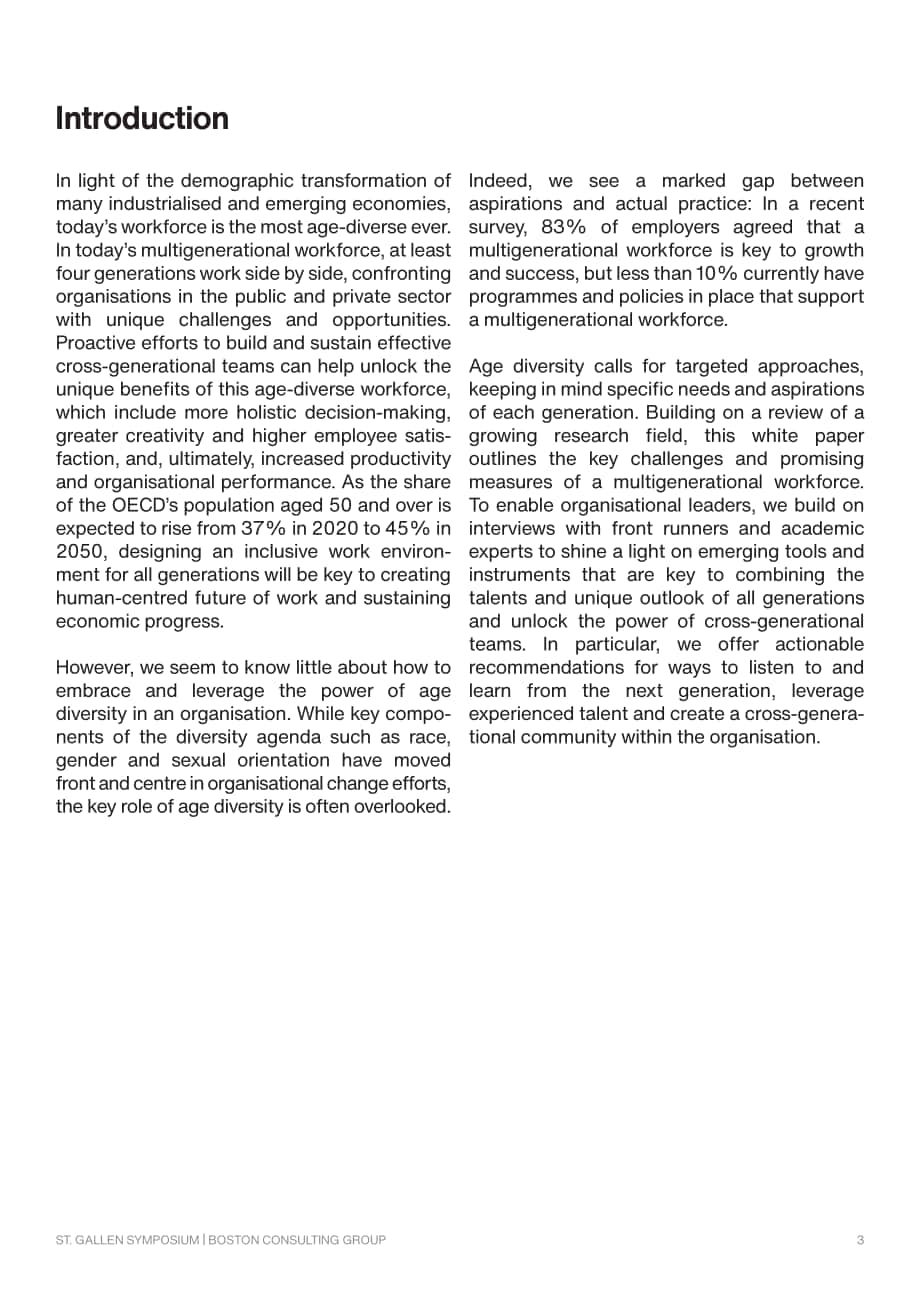 Introduction

In light of the demographic transformation of many industrialised and emerging economies, today's workforce is the most age-diverse ever. In today's multigenerational workforce, at least four generations work side by side, confronting organisations in the public and private sector with unique challenges and opportunities. Proactive efforts to build and sustain effective cross-generational teams can help unlock the unique benefits of this age-diverse workforce, which include more holistic decision-making, greater creativity and higher employee satisfaction, and, ultimately, increased productivity and organisational performance. As the share of the OECD's population aged 50 and over is expected to rise from 37% in 2020 to 45% in 2050, designing an inclusive work environment for all generations will be key to creating human-centred future of work and sustaining economic progress.

However, we seem to know little about how to embrace and leverage the power of age diversity in an organisation. While key components of the diversity agenda such as race, gender and sexual orientation have moved front and centre in organisational change efforts, the key role of age diversity is often overlooked.

Indeed, we see a marked gap between aspirations and actual practice: In a recent survey, 83% of employers agreed that a multigenerational workforce is key to growth and success, but less than 10% currently have programmes and policies in place that support a multigenerational workforce.

Age diversity calls for targeted approaches, keeping in mind specific needs and aspirations of each generation. Building on a review of a growing research field, this white paper outlines the key challenges and promising measures of a multigenerational workforce. To enable organisational leaders, we build on interviews with front runners and academic experts to shine a light on emerging tools and instruments that are key to combining the talents and unique outlook of all generations and unlock the power of cross-generational teams. In particular, we offer actionable recommendations for ways to listen to and learn from the next generation, leverage experienced talent and create a cross-generational community within the organisation.

ST. GALLEN SYMPOSIUM | BOSTON CONSULTING GROUP 3